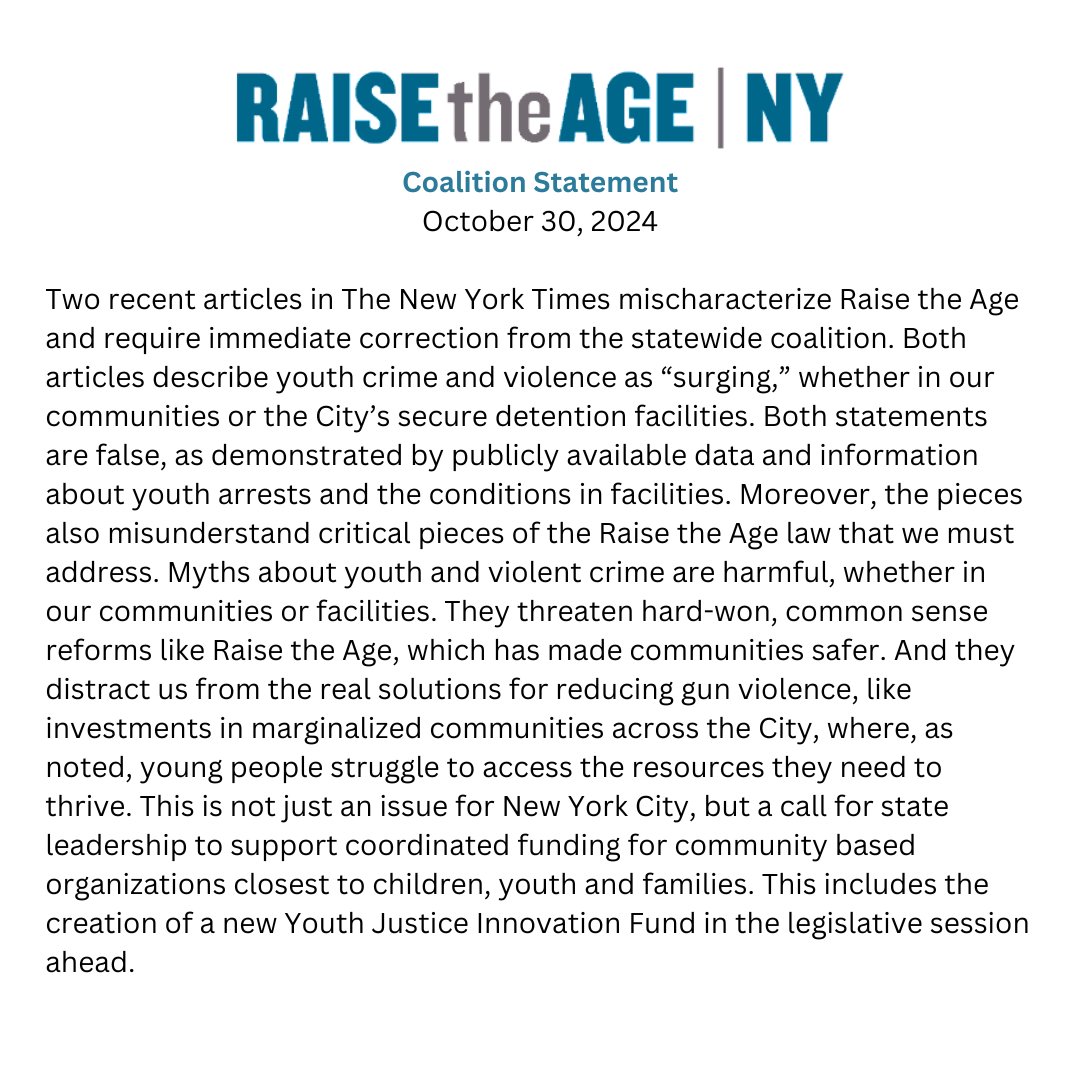 RAISE the AGE | NY

Coalition Statement
October 30, 2024

Two recent articles in The New York Times mischaracterize Raise the Age and require immediate correction from the statewide coalition. Both articles describe youth crime and violence as “surging,” whether in our communities or the City’s secure detention facilities. Both statements are false, as demonstrated by publicly available data and information about youth arrests and the conditions in facilities. Moreover, the pieces also misunderstand critical pieces of the Raise the Age law that we must address. Myths about youth and violent crime are harmful, whether in our communities or facilities. They threaten hard-won, common sense reforms like Raise the Age, which has made communities safer. And they distract us from the real solutions for reducing gun violence, like investments in marginalized communities across the City, where, as noted, young people struggle to access the resources they need to thrive. This is not just an issue for New York City, but a call for state leadership to support coordinated funding for community based organizations closest to children, youth and families. This includes the creation of a new Youth Justice Innovation Fund in the legislative session ahead.